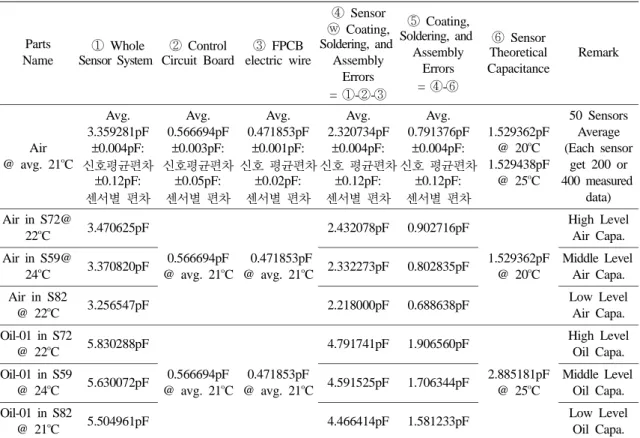 | Parts Name | ① Whole Sensor System | ② Control Circuit Board | ③ FPCB electric wire | ④ Sensor ⓦ Coating, Soldering, and Assembly Errors = ①-②-③ | ⑤ Coating, Soldering, and Assembly Errors = ④-⑥ | ⑥ Sensor Theoretical Capacitance | Remark |
|---|---|---|---|---|---|---|---|
| Air @ avg. 21°C | Avg. 3.359281pF ±0.004pF: 신호평균편차 ±0.12pF: 센서별 편차 | Avg. 0.566694pF ±0.003pF: 신호평균편차 ±0.05pF: 센서별 편차 | Avg. 0.471853pF ±0.001pF: 신호 평균편차 ±0.02pF: 센서별 편차 | Avg. 2.320734pF ±0.004pF: 신호 평균편차 ±0.12pF: 센서별 편차 | Avg. 0.791376pF ±0.004pF: 신호 평균편차 ±0.12pF: 센서별 편차 | 1.529362pF @ 20°C 1.529438pF @ 25°C | 50 Sensors Average (Each sensor get 200 or 400 measured data) |
| Air in S72@ 22°C | 3.470625pF | 0.566694pF @ avg. 21°C | 0.471853pF @ avg. 21°C | 2.432078pF | 0.902716pF | 1.529362pF @ 20°C | High Level Air Capa. |
| Air in S59@ 24°C | 3.370820pF | | | 2.332273pF | 0.802835pF | | Middle Level Air Capa. |
| Air in S82 @ 22°C | 3.256547pF | | | 2.218000pF | 0.688638pF | | Low Level Air Capa. |
| Oil-01 in S72 @ 22°C | 5.830288pF | 0.566694pF @ avg. 21°C | 0.471853pF @ avg. 21°C | 4.791741pF | 1.906560pF | 2.885181pF @ 25°C | High Level Oil Capa. |
| Oil-01 in S59 @ 24°C | 5.630072pF | | | 4.591525pF | 1.706344pF | | Middle Level Oil Capa. |
| Oil-01 in S82 @ 21°C | 5.504961pF | | | 4.466414pF | 1.581233pF | | Low Level Oil Capa. |